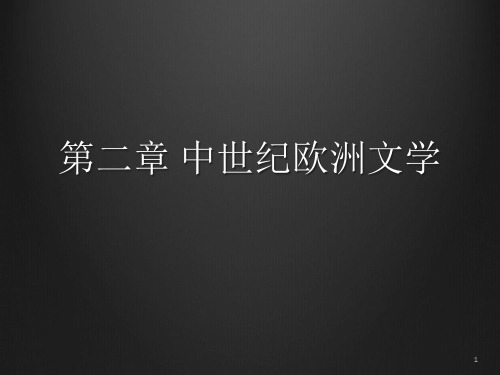 第二章 中世纪欧洲文学

1